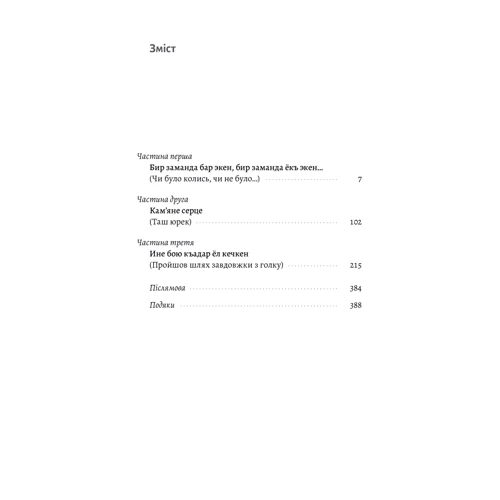 Зміст

Частина перша
Бир заманда бар экен, бир заманда ёкъ экен...
(Чи було колись, чи не було...) 7

Частина друга
Кам'яне серце
(Таш юрек) 102

Частина третя
Ине бою къадар ёл кечкен
(Пройшов шлях завдовжки з голку) 215

Післямова 384

Подяки 388